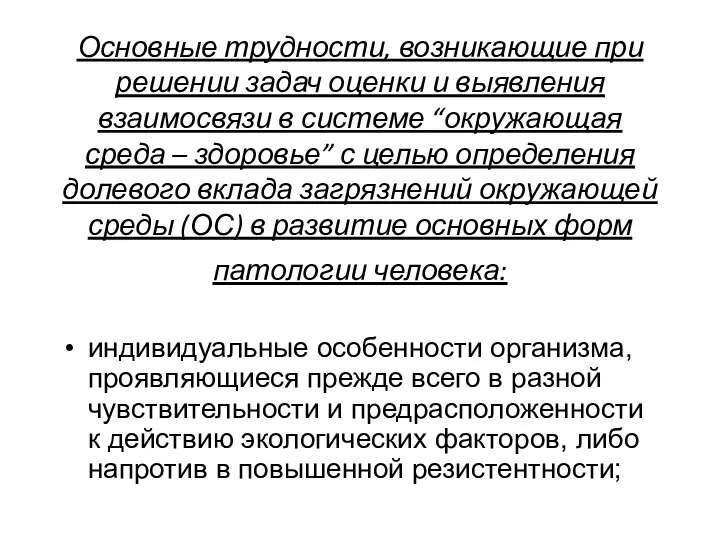 Основные трудности, возникающие при решении задач оценки и выявления взаимосвязи в системе “окружающая среда – здоровье” с целью определения долевого вклада загрязнений окружающей среды (ОС) в развитие основных форм патологии человека:

• индивидуальные особенности организма, проявляющиеся прежде всего в разной чувствительности и предрасположенности к действию экологических факторов, либо напротив в повышенной резистентности;